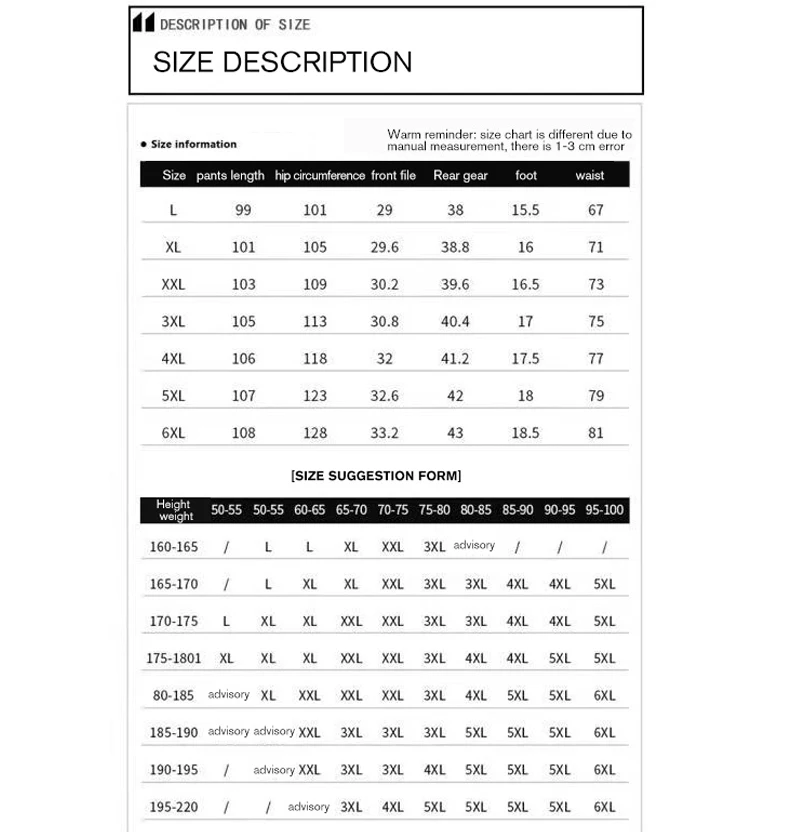 DESCRIPTION OF SIZE

SIZE DESCRIPTION

• Size information

Warm reminder: size chart is different due to manual measurement, there is 1-3 cm error

| Size | pants length | hip circumference | front file | Rear gear | foot | waist |
|---|---|---|---|---|---|---|
| L | 99 | 101 | 29 | 38 | 15.5 | 67 |
| XL | 101 | 105 | 29.6 | 38.8 | 16 | 71 |
| XXL | 103 | 109 | 30.2 | 39.6 | 16.5 | 73 |
| 3XL | 105 | 113 | 30.8 | 40.4 | 17 | 75 |
| 4XL | 106 | 118 | 32 | 41.2 | 17.5 | 77 |
| 5XL | 107 | 123 | 32.6 | 42 | 18 | 79 |
| 6XL | 108 | 128 | 33.2 | 43 | 18.5 | 81 |

[SIZE SUGGESTION FORM]

| Height weight | 50-55 | 50-55 | 60-65 | 65-70 | 70-75 | 75-80 | 80-85 | 85-90 | 90-95 | 95-100 |
|---|---|---|---|---|---|---|---|---|---|---|
| 160-165 | / | L | L | XL | XXL | 3XL | advisory | / | / | / |
| 165-170 | / | L | XL | XL | XXL | 3XL | 3XL | 4XL | 4XL | 5XL |
| 170-175 | L | XL | XL | XXL | XXL | 3XL | 3XL | 4XL | 4XL | 5XL |
| 175-1801 | XL | XL | XL | XXL | XXL | 3XL | 4XL | 4XL | 5XL | 5XL |
| 80-185 | advisory | XL | XXL | XXL | XXL | 3XL | 4XL | 5XL | 5XL | 6XL |
| 185-190 | advisory | advisory | XXL | 3XL | 3XL | 3XL | 5XL | 5XL | 5XL | 6XL |
| 190-195 | / | advisory | XXL | 3XL | 3XL | 4XL | 5XL | 5XL | 5XL | 6XL |
| 195-220 | / | / | advisory | 3XL | 4XL | 5XL | 5XL | 5XL | 5XL | 6XL |